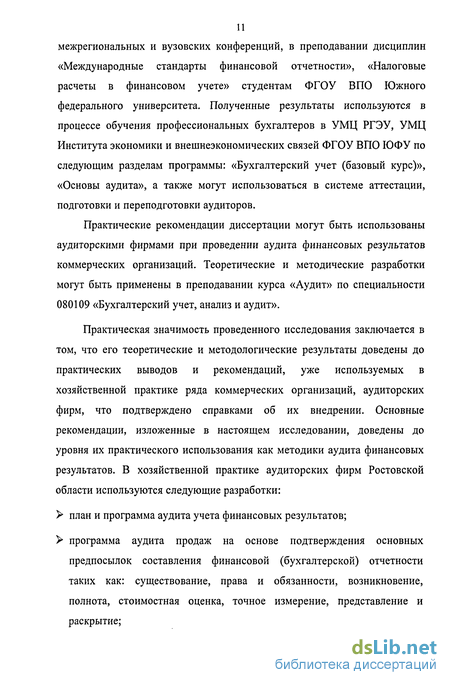 11

межрегиональных и вузовских конференций, в преподавании дисциплин «Международные стандарты финансовой отчетности», «Налоговые расчеты в финансовом учете» студентам ФГОУ ВПО Южного федерального университета. Полученные результаты используются в процессе обучения профессиональных бухгалтеров в УМЦ РГЭУ, УМЦ Института экономики и внешнеэкономических связей ФГОУ ВПО ЮФУ по следующим разделам программы: «Бухгалтерский учет (базовый курс)», «Основы аудита», а также могут использоваться в системе аттестации, подготовки и переподготовки аудиторов.

Практические рекомендации диссертации могут быть использованы аудиторскими фирмами при проведении аудита финансовых результатов коммерческих организаций. Теоретические и методические разработки могут быть применены в преподавании курса «Аудит» по специальности 080109 «Бухгалтерский учет, анализ и аудит».

Практическая значимость проведенного исследования заключается в том, что его теоретические и методологические результаты доведены до практических выводов и рекомендаций, уже используемых в хозяйственной практике ряда коммерческих организаций, аудиторских фирм, что подтверждено справками об их внедрении. Основные рекомендации, изложенные в настоящем исследовании, доведены до уровня их практического использования как методики аудита финансовых результатов. В хозяйственной практике аудиторских фирм Ростовской области используются следующие разработки:

➢ план и программа аудита учета финансовых результатов;

➢ программа аудита продаж на основе подтверждения основных предпосылок составления финансовой (бухгалтерской) отчетности таких как: существование, права и обязанности, возникновение, полнота, стоимостная оценка, точное измерение, представление и раскрытие;

dsLib.net
библиотека диссертаций